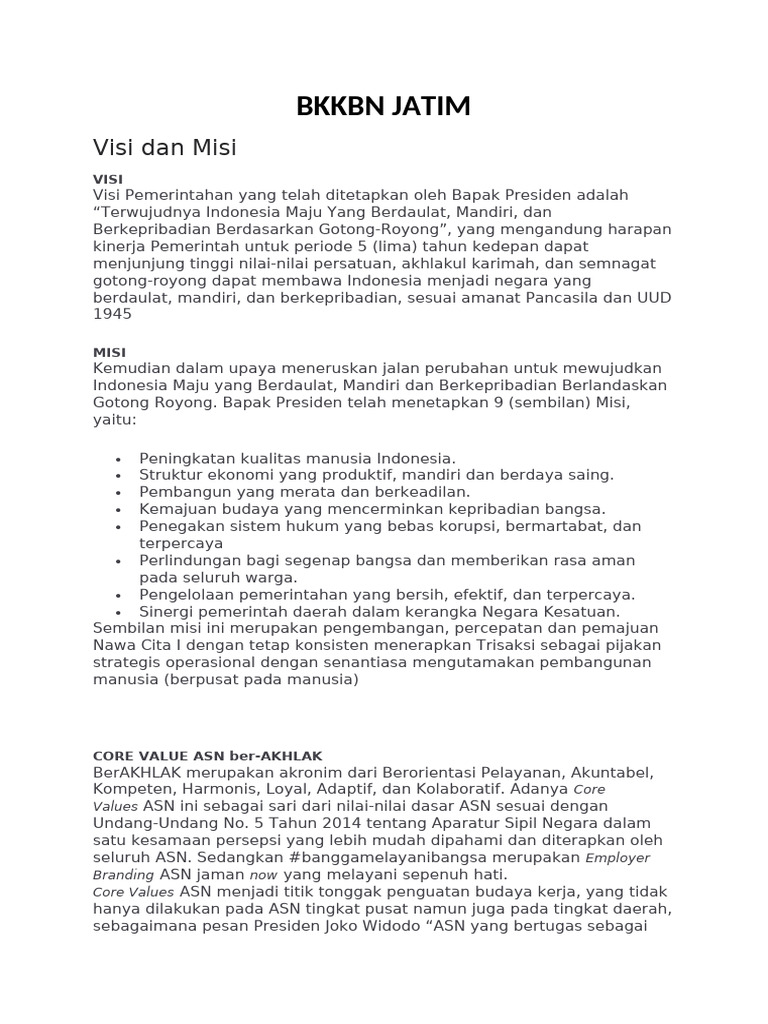 BKKBN JATIM

Visi dan Misi

VISI
Visi Pemerintahan yang telah ditetapkan oleh Bapak Presiden adalah “Terwujudnya Indonesia Maju Yang Berdaulat, Mandiri, dan Berkepribadian Berdasarkan Gotong-Royong”, yang mengandung harapan kinerja Pemerintah untuk periode 5 (lima) tahun kedepan dapat menjunjung tinggi nilai-nilai persatuan, akhlakul karimah, dan semnagat gotong-royong dapat membawa Indonesia menjadi negara yang berdaulat, mandiri, dan berkepribadian, sesuai amanat Pancasila dan UUD 1945

MISI
Kemudian dalam upaya meneruskan jalan perubahan untuk mewujudkan Indonesia Maju yang Berdaulat, Mandiri dan Berkepribadian Berlandaskan Gotong Royong. Bapak Presiden telah menetapkan 9 (sembilan) Misi, yaitu:

• Peningkatan kualitas manusia Indonesia.
• Struktur ekonomi yang produktif, mandiri dan berdaya saing.
• Pembangun yang merata dan berkeadilan.
• Kemajuan budaya yang mencerminkan kepribadian bangsa.
• Penegakan sistem hukum yang bebas korupsi, bermartabat, dan terpercaya
• Perlindungan bagi segenap bangsa dan memberikan rasa aman pada seluruh warga.
• Pengelolaan pemerintahan yang bersih, efektif, dan terpercaya.
• Sinergi pemerintah daerah dalam kerangka Negara Kesatuan.
Sembilan misi ini merupakan pengembangan, percepatan dan pemajuan Nawa Cita I dengan tetap konsisten menerapkan Trisaksi sebagai pijakan strategis operasional dengan senantiasa mengutamakan pembangunan manusia (berpusat pada manusia)

CORE VALUE ASN ber-AKHLAK
BerAKHLAK merupakan akronim dari Berorientasi Pelayanan, Akuntabel, Kompeten, Harmonis, Loyal, Adaptif, dan Kolaboratif. Adanya Core Values ASN ini sebagai sari dari nilai-nilai dasar ASN sesuai dengan Undang-Undang No. 5 Tahun 2014 tentang Aparatur Sipil Negara dalam satu kesamaan persepsi yang lebih mudah dipahami dan diterapkan oleh seluruh ASN. Sedangkan #banggamelayanibangsa merupakan Employer Branding ASN jaman now yang melayani sepenuh hati.
Core Values ASN menjadi titik tonggak penguatan budaya kerja, yang tidak hanya dilakukan pada ASN tingkat pusat namun juga pada tingkat daerah, sebagaimana pesan Presiden Joko Widodo “ASN yang bertugas sebagai